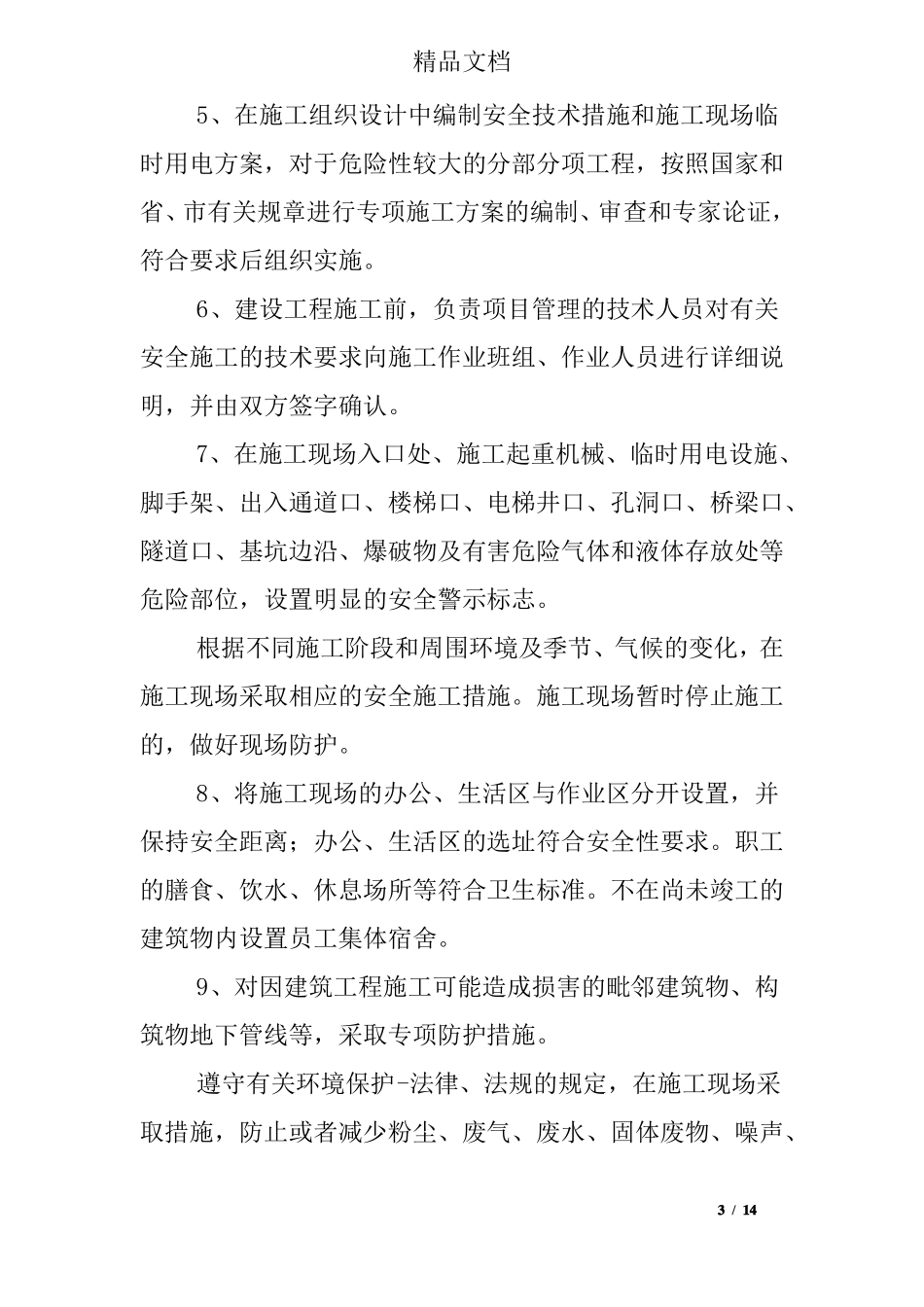 精品文档

5、在施工组织设计中编制安全技术措施和施工现场临时用电方案，对于危险性较大的分部分项工程，按照国家和省、市有关规章进行专项施工方案的编制、审查和专家论证，符合要求后组织实施。

6、建设工程施工前，负责项目管理的技术人员对有关安全施工的技术要求向施工作业班组、作业人员进行详细说明，并由双方签字确认。

7、在施工现场入口处、施工起重机械、临时用电设施、脚手架、出入通道口、楼梯口、电梯井口、孔洞口、桥梁口、隧道口、基坑边沿、爆破物及有害危险气体和液体存放处等危险部位，设置明显的安全警示标志。

根据不同施工阶段和周围环境及季节、气候的变化，在施工现场采取相应的安全施工措施。施工现场暂时停止施工的，做好现场防护。

8、将施工现场的办公、生活区与作业区分开设置，并保持安全距离；办公、生活区的选址符合安全性要求。职工的膳食、饮水、休息场所等符合卫生标准。不在尚未竣工的建筑物内设置员工集体宿舍。

9、对因建筑工程施工可能造成损害的毗邻建筑物、构筑物地下管线等，采取专项防护措施。

遵守有关环境保护-法律、法规的规定，在施工现场采取措施，防止或者减少粉尘、废气、废水、固体废物、噪声、

3 / 14